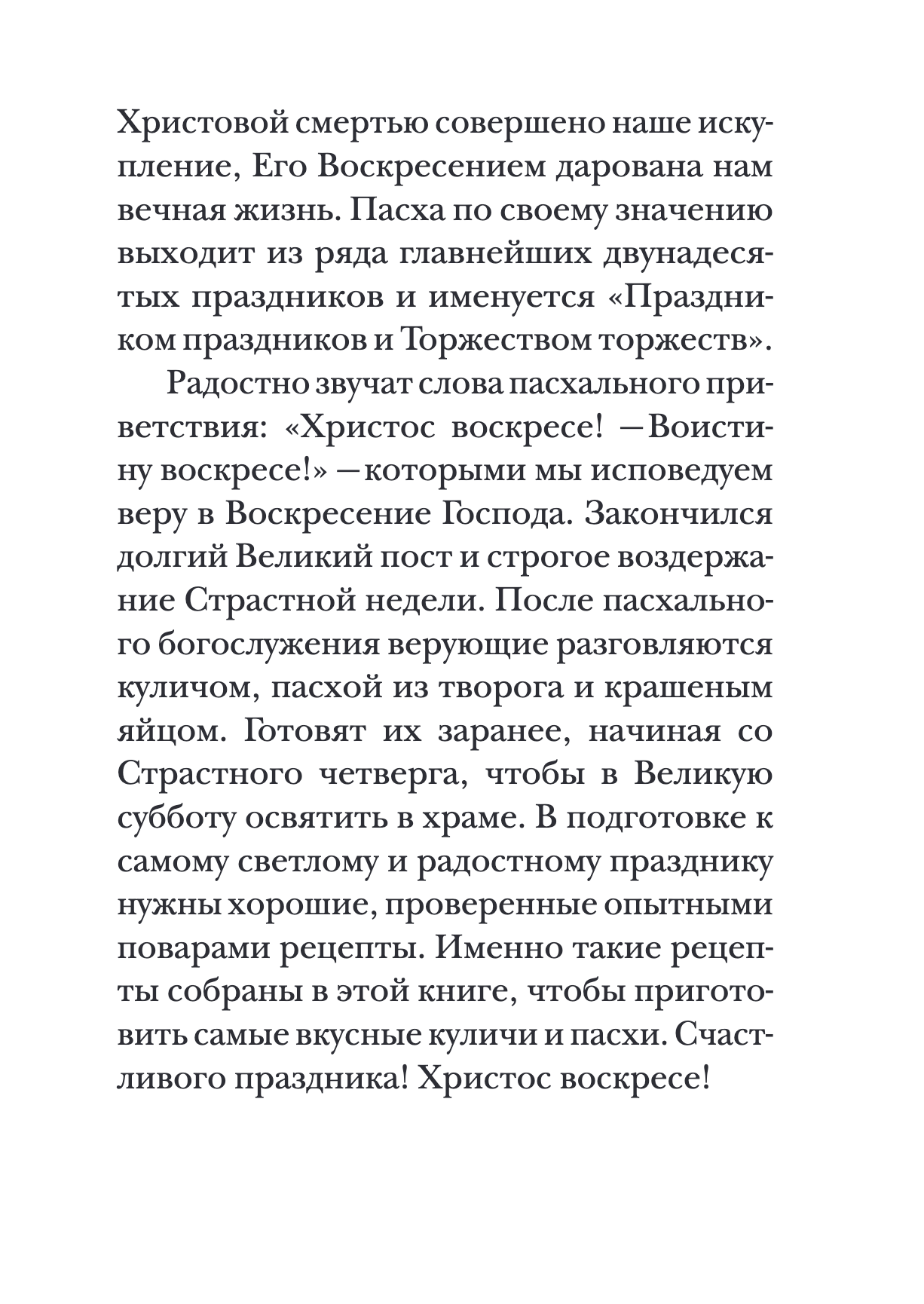 Христовой смертью совершено наше искупление, Его Воскресением дарована нам вечная жизнь. Пасха по своему значению выходит из ряда главнейших двунадесятых праздников и именуется «Праздником праздников и Торжеством торжеств».

Радостно звучат слова пасхального приветствия: «Христос воскресе! —Воистину воскресе!» —которыми мы исповедуем веру в Воскресение Господа. Закончился долгий Великий пост и строгое воздержание Страстной недели. После пасхального богослужения верующие разговляются куличом, пасхой из творога и крашеным яйцом. Готовят их заранее, начиная со Страстного четверга, чтобы в Великую субботу освятить в храме. В подготовке к самому светлому и радостному празднику нужны хорошие, проверенные опытными поварами рецепты. Именно такие рецепты собраны в этой книге, чтобы приготовить самые вкусные куличи и пасхи. Счастливого праздника! Христос воскресе!